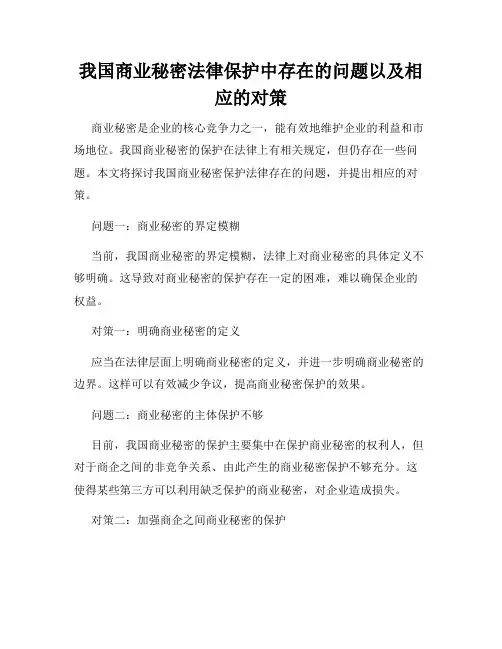 我国商业秘密法律保护中存在的问题以及相应的对策

商业秘密是企业的核心竞争力之一，能有效地维护企业的利益和市场地位。我国商业秘密的保护在法律上有相关规定，但仍存在一些问题。本文将探讨我国商业秘密保护法律存在的问题，并提出相应的对策。

问题一：商业秘密的界定模糊

当前，我国商业秘密的界定模糊，法律上对商业秘密的具体定义不够明确。这导致对商业秘密的保护存在一定的困难，难以确保企业的权益。

对策一：明确商业秘密的定义

应当在法律层面上明确商业秘密的定义，并进一步明确商业秘密的边界。这样可以有效减少争议，提高商业秘密保护的效果。

问题二：商业秘密的主体保护不够

目前，我国商业秘密的保护主要集中在保护商业秘密的权利人，但对于商企之间的非竞争关系、由此产生的商业秘密保护不够充分。这使得某些第三方可以利用缺乏保护的商业秘密，对企业造成损失。

对策二：加强商企之间商业秘密的保护